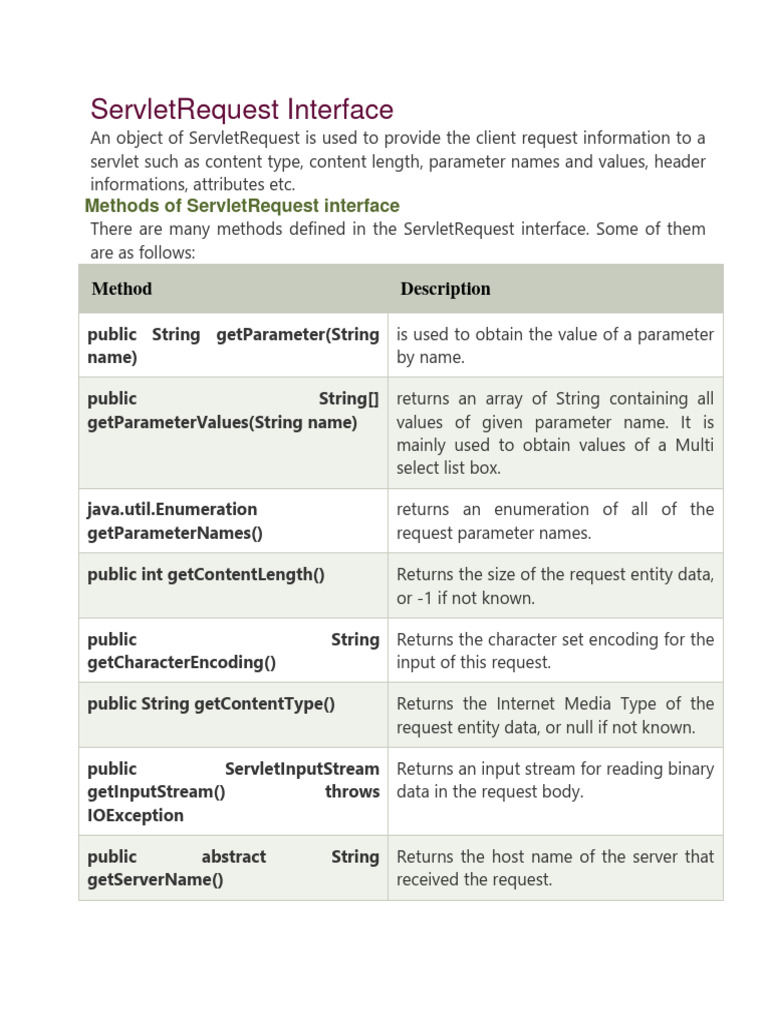 ServletRequest Interface

An object of ServletRequest is used to provide the client request information to a servlet such as content type, content length, parameter names and values, header informations, attributes etc.

Methods of ServletRequest interface

There are many methods defined in the ServletRequest interface. Some of them are as follows:

| Method | Description |
|---|---|
| public String getParameter(String name) | is used to obtain the value of a parameter by name. |
| public String[] getParameterValues(String name) | returns an array of String containing all values of given parameter name. It is mainly used to obtain values of a Multi select list box. |
| java.util.Enumeration getParameterNames() | returns an enumeration of all of the request parameter names. |
| public int getContentLength() | Returns the size of the request entity data, or -1 if not known. |
| public String getCharacterEncoding() | Returns the character set encoding for the input of this request. |
| public String getContentType() | Returns the Internet Media Type of the request entity data, or null if not known. |
| public ServletInputStream getInputStream() throws IOException | Returns an input stream for reading binary data in the request body. |
| public abstract String getServerName() | Returns the host name of the server that received the request. |